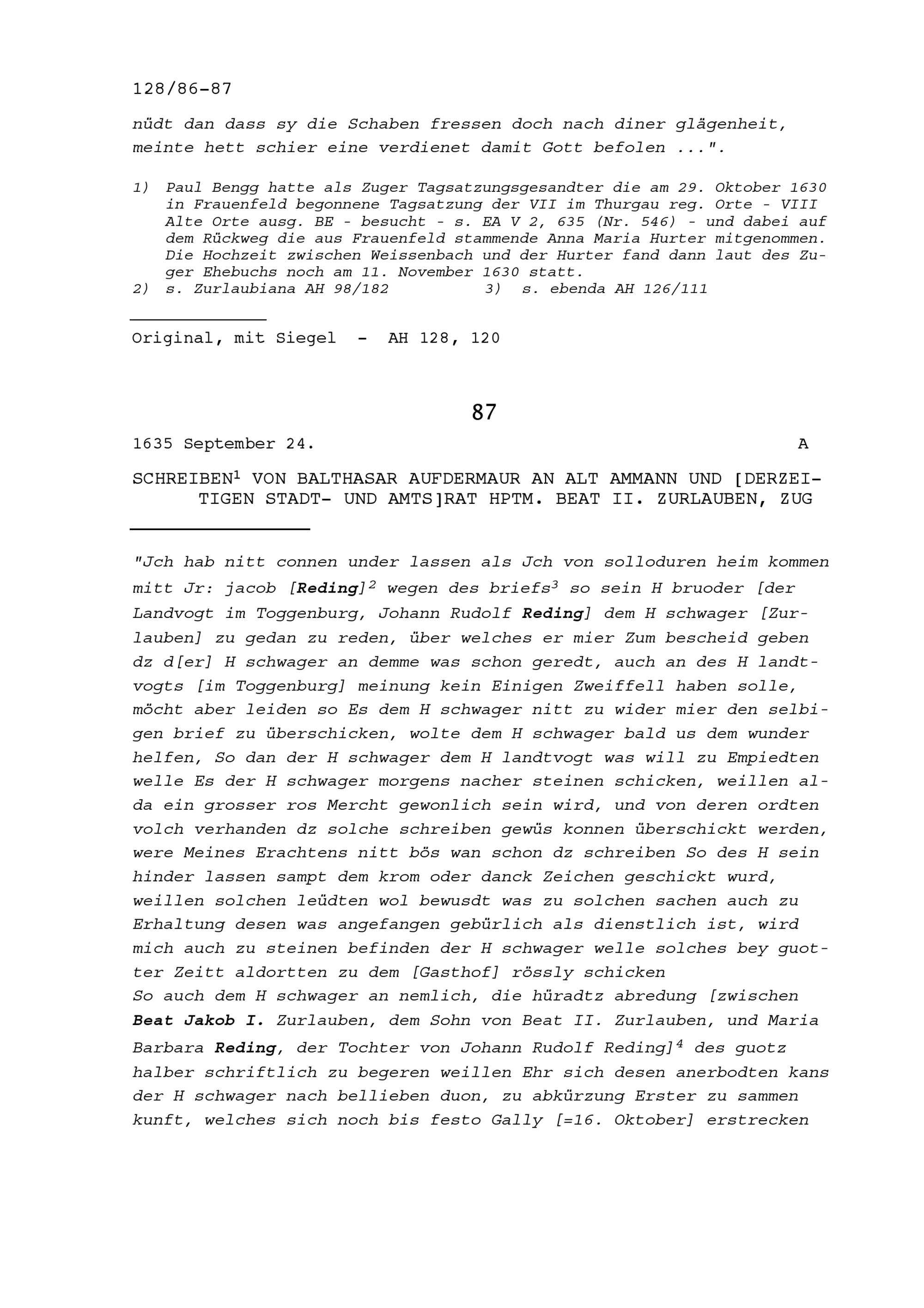 128/86-87

nüdt dan dass sy die Schaben fressen doch nach diner glägenheit, meinte hett schier eine verdienet damit Gott befolen ...".

1) Paul Bengg hatte als Zuger Tagsatzungsgesandter die am 29. Oktober 1630 in Frauenfeld begonnene Tagsatzung der VII im Thurgau reg. Orte - VIII Alte Orte ausg. BE - besucht - s. EA V 2, 635 (Nr. 546) - und dabei auf dem Rückweg die aus Frauenfeld stammende Anna Maria Hurter mitgenommen. Die Hochzeit zwischen Weissenbach und der Hurter fand dann laut des Zuger Ehebuchs noch am 11. November 1630 statt.
2) s. Zurlaubiana AH 98/182 3) s. ebenda AH 126/111

Original, mit Siegel - AH 128, 120

87

1635 September 24. A

SCHREIBEN$^1$ VON BALTHASAR AUFDERMAUR AN ALT AMMANN UND [DERZEITIGEN STADT- UND AMTS]RAT HPTM. BEAT II. ZURLAUBEN, ZUG

"Jch hab nitt connen under lassen als Jch von solloduren heim kommen mitt Jr: jacob [Reding]$^2$ wegen des briefs$^3$ so sein H bruoder [der Landvogt im Toggenburg, Johann Rudolf Reding] dem H schwager [Zurlauben] zu gedan zu reden, über welches er mier Zum bescheid geben dz d[er] H schwager an demme was schon geredt, auch an des H landtvogts [im Toggenburg] meinung kein Einigen Zweiffell haben solle, möcht aber leiden so Es dem H schwager nitt zu wider mier den selbigen brief zu überschicken, wolte dem H schwager bald us dem wunder helfen, So dan der H schwager dem H landtvogt was will zu Empiedten welle Es der H schwager morgens nacher steinen schicken, weillen alda ein grosser ros Mercht gewonlich sein wird, und von deren ordten volch verhanden dz solche schreiben gewüs konnen überschickt werden, were Meines Erachtens nitt bös wan schon dz schreiben So des H sein hinder lassen sampt dem krom oder danck Zeichen geschickt wurd, weillen solchen leüdten wol bewusdt was zu solchen sachen auch zu Erhaltung desen was angefangen gebürlich als dienstlich ist, wird mich auch zu steinen befinden der H schwager welle solches bey guotter Zeitt aldortten zu dem [Gasthof] rössly schicken
So auch dem H schwager an nemlich, die hüradtz abredung [zwischen Beat Jakob I. Zurlauben, dem Sohn von Beat II. Zurlauben, und Maria Barbara Reding, der Tochter von Johann Rudolf Reding]$^4$ des guotz halber schriftlich zu begeren weillen Ehr sich desen anerbodten kans der H schwager nach bellieben duon, zu abkürzung Erster zu sammen kunft, welches sich noch bis festo Gally [=16. Oktober] erstrecken